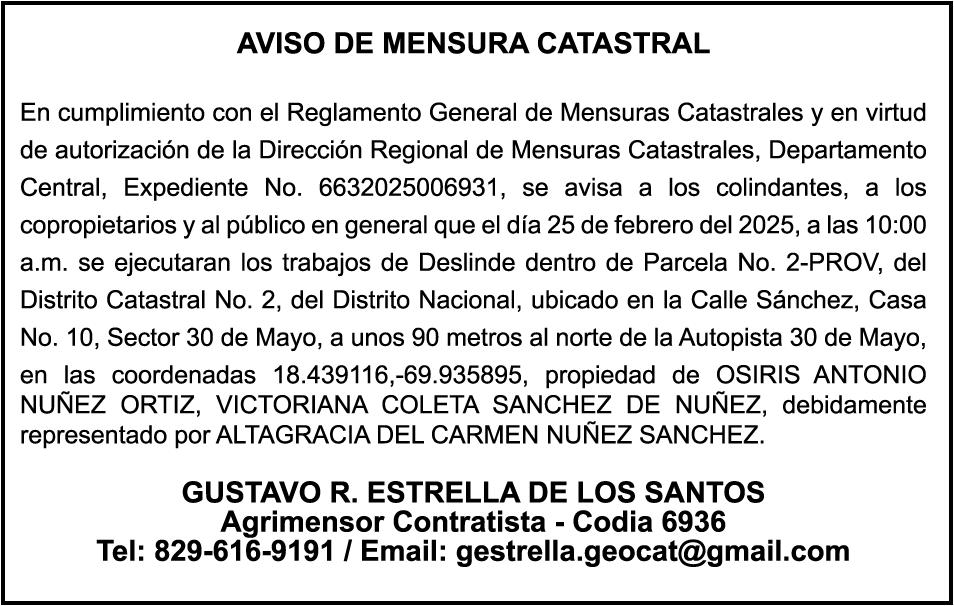 AVISO DE MENSURA CATASTRAL

En cumplimiento con el Reglamento General de Mensuras Catastrales y en virtud de autorización de la Dirección Regional de Mensuras Catastrales, Departamento Central, Expediente No. 6632025006931, se avisa a los colindantes, a los copropietarios y al público en general que el día 25 de febrero del 2025, a las 10:00 a.m. se ejecutaran los trabajos de Deslinde dentro de Parcela No. 2-PROV, del Distrito Catastral No. 2, del Distrito Nacional, ubicado en la Calle Sánchez, Casa No. 10, Sector 30 de Mayo, a unos 90 metros al norte de la Autopista 30 de Mayo, en las coordenadas 18.439116,-69.935895, propiedad de OSIRIS ANTONIO NUÑEZ ORTIZ, VICTORIANA COLETA SANCHEZ DE NUÑEZ, debidamente representado por ALTAGRACIA DEL CARMEN NUÑEZ SANCHEZ.

GUSTAVO R. ESTRELLA DE LOS SANTOS
Agrimensor Contratista - Codia 6936
Tel: 829-616-9191 / Email: gestrella.geocat@gmail.com